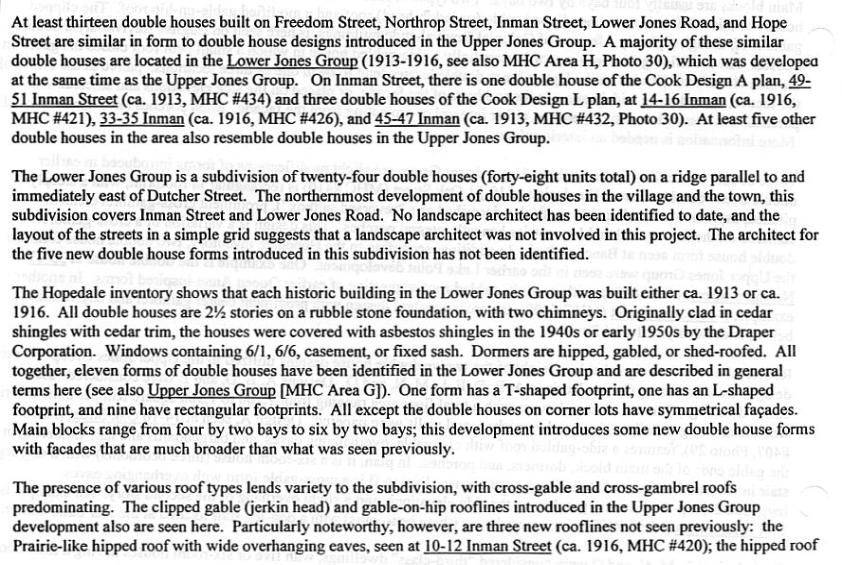 At least thirteen double houses built on Freedom Street, Northrop Street, Inman Street, Lower Jones Road, and Hope Street are similar in form to double house designs introduced in the Upper Jones Group. A majority of these similar double houses are located in the Lower Jones Group (1913-1916, see also MHC Area H, Photo 30), which was developed at the same time as the Upper Jones Group. On Inman Street, there is one double house of the Cook Design A plan, 49-51 Inman Street (ca. 1913, MHC #434) and three double houses of the Cook Design L plan, at 14-16 Inman (ca. 1916, MHC #421), 33-35 Inman (ca. 1916, MHC #426), and 45-47 Inman (ca. 1913, MHC #432, Photo 30). At least five other double houses in the area also resemble double houses in the Upper Jones Group.

The Lower Jones Group is a subdivision of twenty-four double houses (forty-eight units total) on a ridge parallel to and immediately east of Dutcher Street. The northernmost development of double houses in the village and the town, this subdivision covers Inman Street and Lower Jones Road. No landscape architect has been identified to date, and the layout of the streets in a simple grid suggests that a landscape architect was not involved in this project. The architect for the five new double house forms introduced in this subdivision has not been identified.

The Hopedale inventory shows that each historic building in the Lower Jones Group was built either ca. 1913 or ca. 1916. All double houses are 2½ stories on a rubble stone foundation, with two chimneys. Originally clad in cedar shingles with cedar trim, the houses were covered with asbestos shingles in the 1940s or early 1950s by the Draper Corporation. Windows containing 6/1, 6/6, casement, or fixed sash. Dormers are hipped, gabled, or shed-roofed. All together, eleven forms of double houses have been identified in the Lower Jones Group and are described in general terms here (see also Upper Jones Group [MHC Area G]). One form has a T-shaped footprint, one has an L-shaped footprint, and nine have rectangular footprints. All except the double houses on corner lots have symmetrical façades. Main blocks range from four by two bays to six by two bays; this development introduces some new double house forms with facades that are much broader than what was seen previously.

The presence of various roof types lends variety to the subdivision, with cross-gable and cross-gambrel roofs predominating. The clipped gable (jerkin head) and gable-on-hip rooflines introduced in the Upper Jones Group development also are seen here. Particularly noteworthy, however, are three new rooflines not seen previously: the Prairie-like hipped roof with wide overhanging eaves, seen at 10-12 Inman Street (ca. 1916, MHC #420); the hipped roof